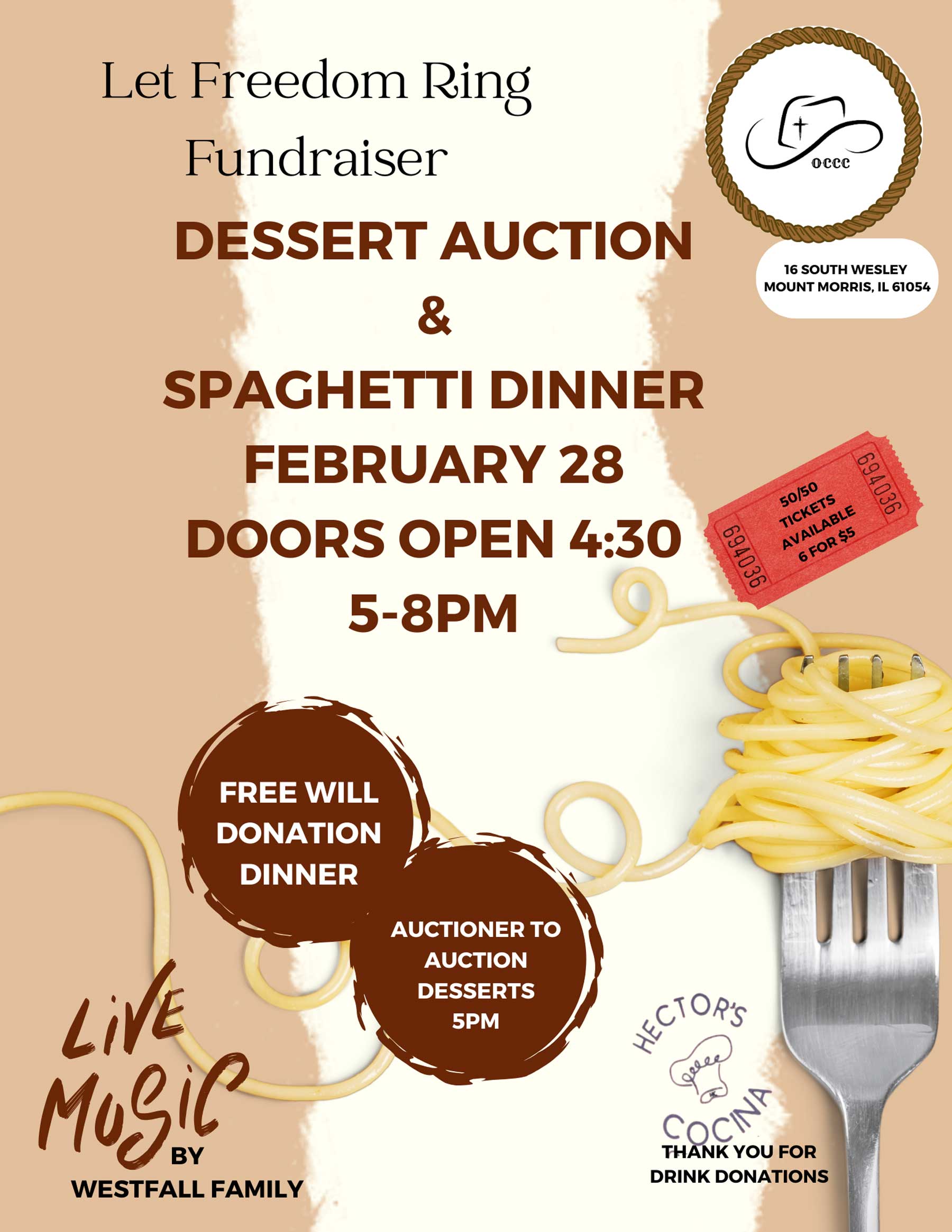 Let Freedom Ring Fundraiser

OCCC

16 SOUTH WESLEY
MOUNT MORRIS, IL 61054

DESSERT AUCTION
&
SPAGHETTI DINNER
FEBRUARY 28
DOORS OPEN 4:30
5-8PM

694036
50/50
TICKETS
AVAILABLE
6 FOR $5
694036

FREE WILL
DONATION
DINNER

AUCTIONER TO
AUCTION
DESSERTS
5PM

LIVE
MUSIC
BY
WESTFALL FAMILY

HECTOR'S
COCINA

THANK YOU FOR
DRINK DONATIONS